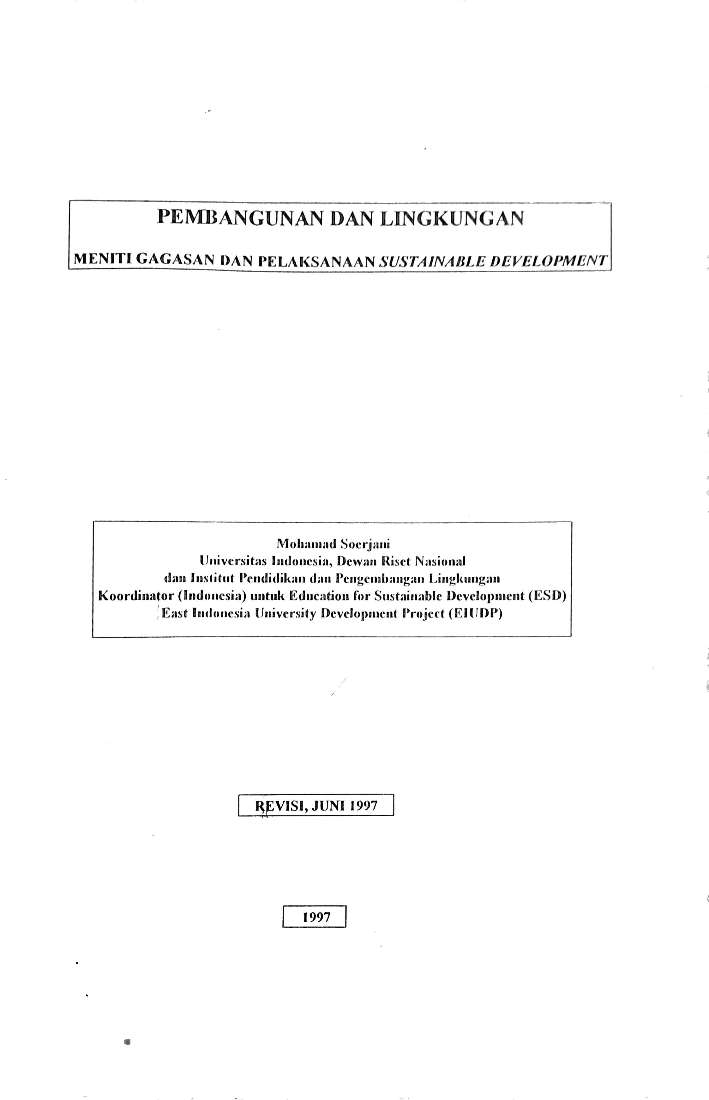 PEMBANGUNAN DAN LINGKUNGAN

MENITI GAGASAN DAN PELAKSANAAN SUSTAINABLE DEVELOPMENT

Mohamad Soerjani
Universitas Indonesia, Dewan Riset Nasional
dan Institut Pendidikan dan Pengembangan Lingkungan
Koordinator (Indonesia) untuk Education for Sustainable Development (ESD)
East Indonesia University Development Project (EIUDP)

REVISI, JUNI 1997

1997